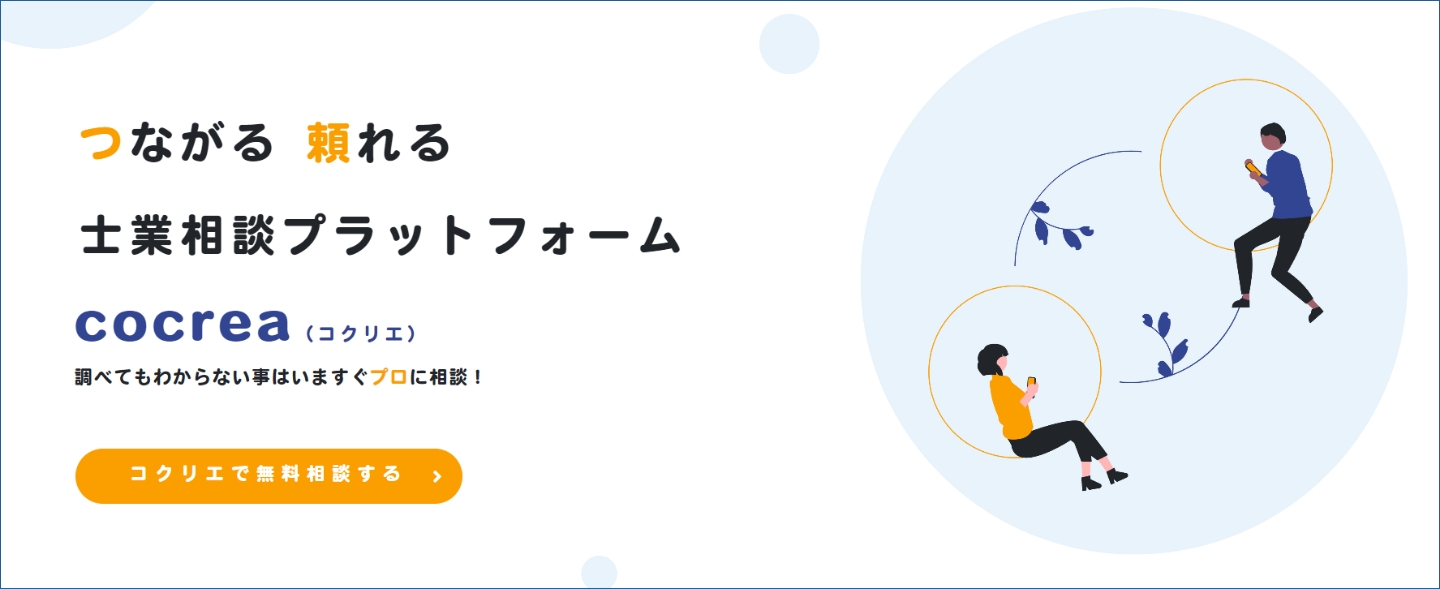 つながる 頼れる

士業相談プラットフォーム

cocrea（コクリエ）

調べてもわからない事はいますぐプロに相談！

コクリエで無料相談する ›